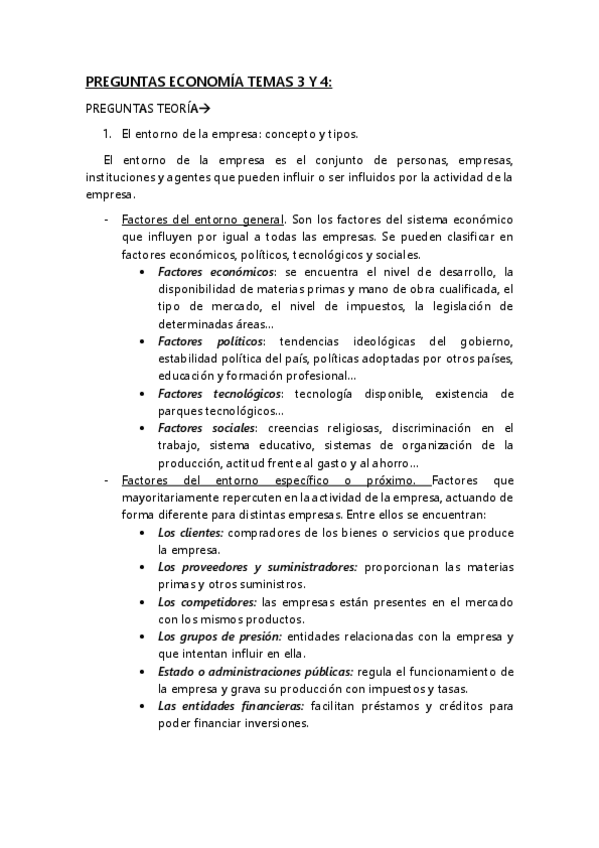 PREGUNTAS ECONOMÍA TEMAS 3 Y 4:

PREGUNTAS TEORÍA→

1. El entorno de la empresa: concepto y tipos.

El entorno de la empresa es el conjunto de personas, empresas, instituciones y agentes que pueden influir o ser influidos por la actividad de la empresa.

- Factores del entorno general. Son los factores del sistema económico que influyen por igual a todas las empresas. Se pueden clasificar en factores económicos, políticos, tecnológicos y sociales.
  • Factores económicos: se encuentra el nivel de desarrollo, la disponibilidad de materias primas y mano de obra cualificada, el tipo de mercado, el nivel de impuestos, la legislación de determinadas áreas...
  • Factores políticos: tendencias ideológicas del gobierno, estabilidad política del país, políticas adoptadas por otros países, educación y formación profesional...
  • Factores tecnológicos: tecnología disponible, existencia de parques tecnológicos...
  • Factores sociales: creencias religiosas, discriminación en el trabajo, sistema educativo, sistemas de organización de la producción, actitud frente al gasto y al ahorro...
- Factores del entorno específico o próximo. Factores que mayoritariamente repercuten en la actividad de la empresa, actuando de forma diferente para distintas empresas. Entre ellos se encuentran:
  • Los clientes: compradores de los bienes o servicios que produce la empresa.
  • Los proveedores y suministradores: proporcionan las materias primas y otros suministros.
  • Los competidores: las empresas están presentes en el mercado con los mismos productos.
  • Los grupos de presión: entidades relacionadas con la empresa y que intentan influir en ella.
  • Estado o administraciones públicas: regula el funcionamiento de la empresa y grava su producción con impuestos y tasas.
  • Las entidades financieras: facilitan préstamos y créditos para poder financiar inversiones.